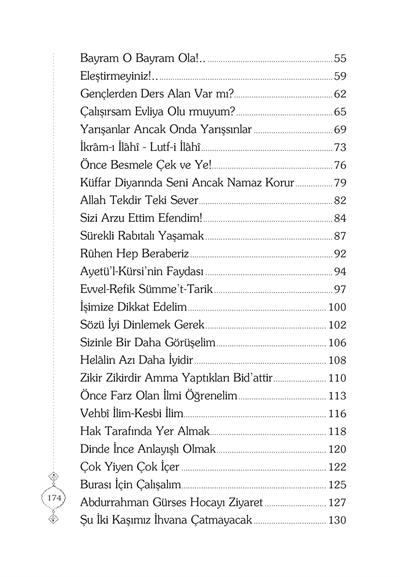 Bayram O Bayram Ola!.. 55
Eleştirmeyiniz!.. 59
Gençlerden Ders Alan Var mı? 62
Çalışırsam Evliya Olu rmuyum? 65
Yarışanlar Ancak Onda Yarışsınlar 69
İkrâm-ı İlâhî - Lutf-i İlâhî 73
Önce Besmele Çek ve Ye! 76
Küffar Diyarında Seni Ancak Namaz Korur 79
Allah Tekdir Teki Sever 82
Sizi Arzu Ettim Efendim! 84
Sürekli Rabıtalı Yaşamak 87
Rûhen Hep Beraberiz 92
Ayetü'l-Kürsi'nin Faydası 94
Evvel-Refik Sümme't-Tarik 97
İşimize Dikkat Edelim 100
Sözü İyi Dinlemek Gerek 102
Sizinle Bir Daha Görüşelim 106
Helâlin Azı Daha İyidir 108
Zikir Zikirdir Amma Yaptıkları Bid'attir 110
Önce Farz Olan İlmi Öğrenelim 113
Vehbî İlim-Kesbi İlim 116
Hak Tarafında Yer Almak 118
Dinde İnce Anlayışlı Olmak 120
Çok Yiyen Çok İçer 122
Burası İçin Çalışalım 125
Abdurrahman Gürses Hocayı Ziyaret 127
Şu İki Kaşımız İhvana Çatmayacak 130

174